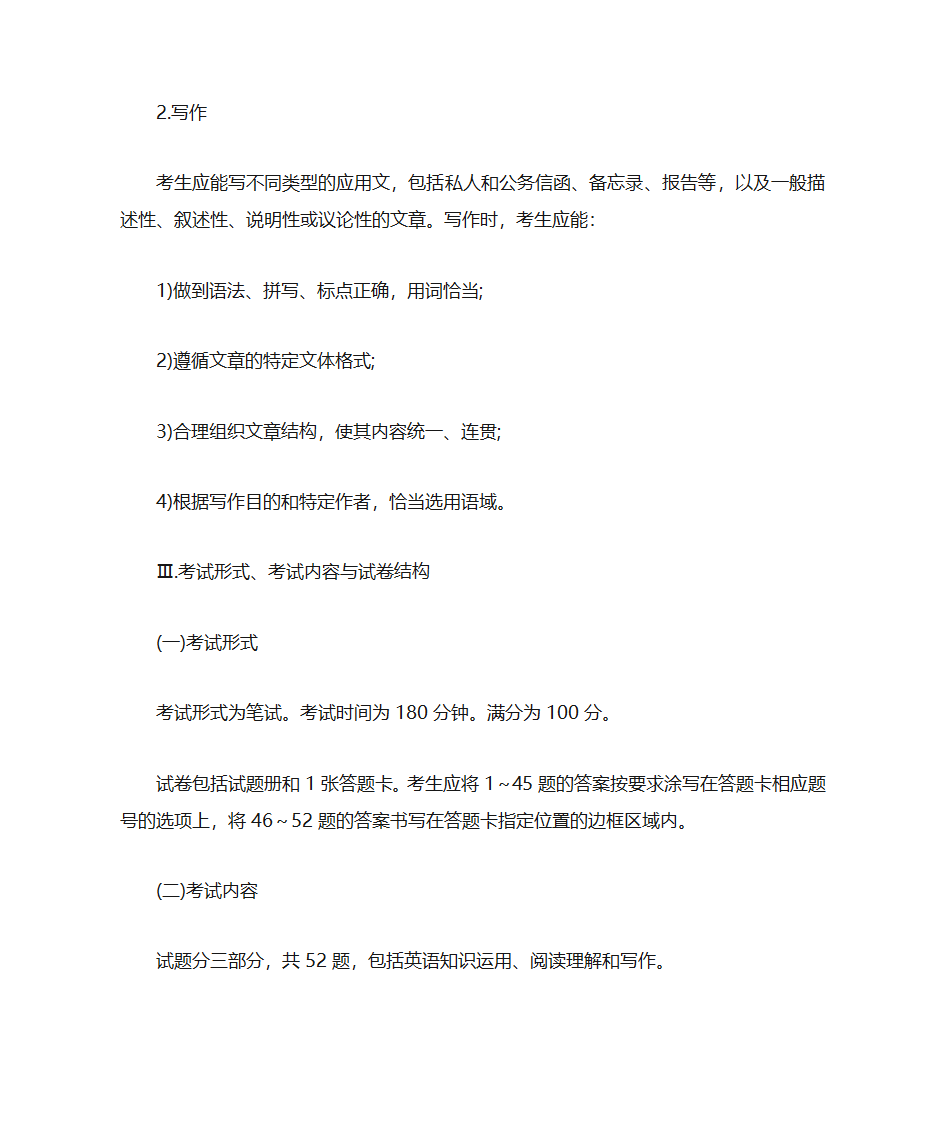 2.写作

考生应能写不同类型的应用文，包括私人和公务信函、备忘录、报告等，以及一般描述性、叙述性、说明性或议论性的文章。写作时，考生应能:

1)做到语法、拼写、标点正确，用词恰当;

2)遵循文章的特定文体格式;

3)合理组织文章结构，使其内容统一、连贯;

4)根据写作目的和特定作者，恰当选用语域。

Ⅲ.考试形式、考试内容与试卷结构

(一)考试形式

考试形式为笔试。考试时间为 180 分钟。满分为 100 分。

试卷包括试题册和 1 张答题卡。考生应将 1～45 题的答案按要求涂写在答题卡相应题号的选项上，将 46～52 题的答案书写在答题卡指定位置的边框区域内。

(二)考试内容

试题分三部分，共 52 题，包括英语知识运用、阅读理解和写作。